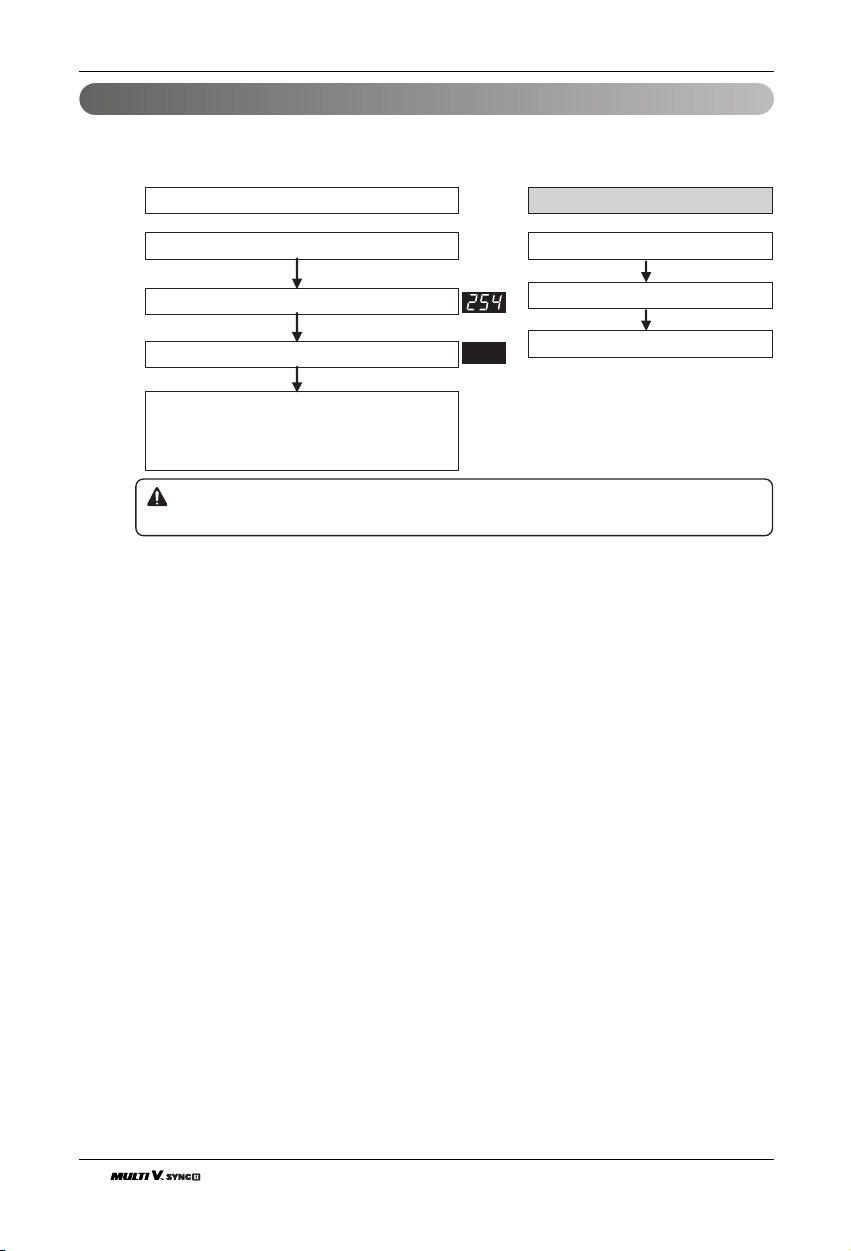 254

MULTI V. SYNC II